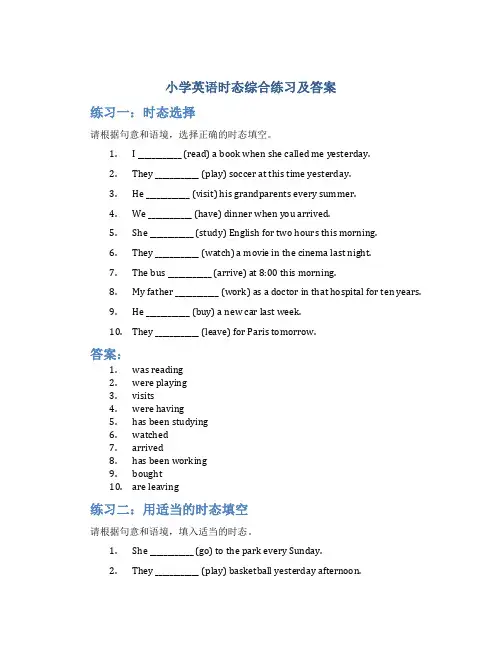 小学英语时态综合练习及答案

练习一：时态选择

请根据句意和语境，选择正确的时态填空。

1. I __________ (read) a book when she called me yesterday.
2. They __________ (play) soccer at this time yesterday.
3. He __________ (visit) his grandparents every summer.
4. We __________ (have) dinner when you arrived.
5. She __________ (study) English for two hours this morning.
6. They __________ (watch) a movie in the cinema last night.
7. The bus __________ (arrive) at 8:00 this morning.
8. My father __________ (work) as a doctor in that hospital for ten years.
9. He __________ (buy) a new car last week.
10. They __________ (leave) for Paris tomorrow.

答案：

1. was reading
2. were playing
3. visits
4. were having
5. has been studying
6. watched
7. arrived
8. has been working
9. bought
10. are leaving

练习二：用适当的时态填空

请根据句意和语境，填入适当的时态。

1. She __________ (go) to the park every Sunday.
2. They __________ (play) basketball yesterday afternoon.